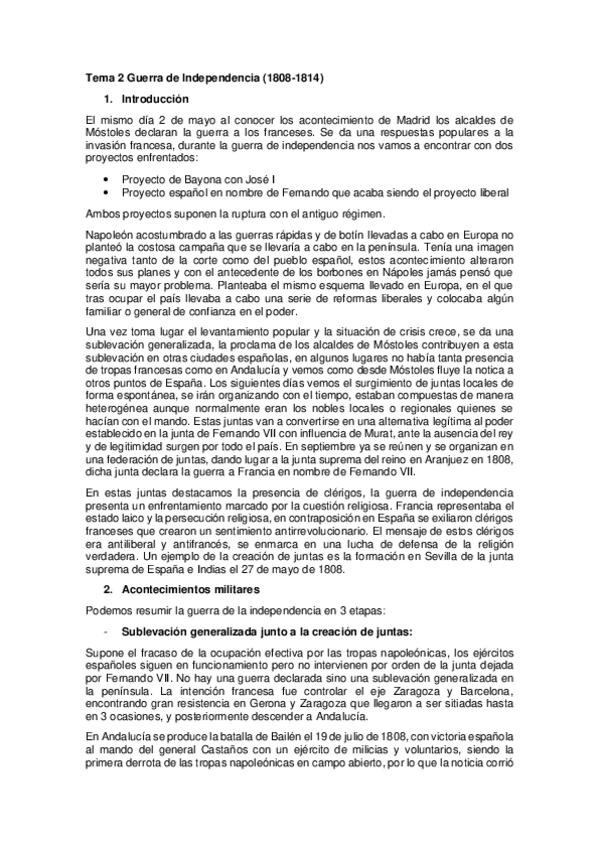 Tema 2 Guerra de Independencia (1808-1814)

1. Introducción

El mismo día 2 de mayo al conocer los acontecimiento de Madrid los alcaldes de Móstoles declaran la guerra a los franceses. Se da una respuestas populares a la invasión francesa, durante la guerra de independencia nos vamos a encontrar con dos proyectos enfrentados:

• Proyecto de Bayona con José I
• Proyecto español en nombre de Fernando que acaba siendo el proyecto liberal

Ambos proyectos suponen la ruptura con el antiguo régimen.

Napoleón acostumbrado a las guerras rápidas y de botín llevadas a cabo en Europa no planteó la costosa campaña que se llevaría a cabo en la península. Tenía una imagen negativa tanto de la corte como del pueblo español, estos acontecimiento alteraron todos sus planes y con el antecedente de los borbones en Nápoles jamás pensó que sería su mayor problema. Planteaba el mismo esquema llevado en Europa, en el que tras ocupar el país llevaba a cabo una serie de reformas liberales y colocaba algún familiar o general de confianza en el poder.

Una vez toma lugar el levantamiento popular y la situación de crisis crece, se da una sublevación generalizada, la proclama de los alcaldes de Móstoles contribuyen a esta sublevación en otras ciudades españolas, en algunos lugares no había tanta presencia de tropas francesas como en Andalucía y vemos como desde Móstoles fluye la notica a otros puntos de España. Los siguientes días vemos el surgimiento de juntas locales de forma espontánea, se irán organizando con el tiempo, estaban compuestas de manera heterogénea aunque normalmente eran los nobles locales o regionales quienes se hacían con el mando. Estas juntas van a convertirse en una alternativa legítima al poder establecido en la junta de Fernando VII con influencia de Murat, ante la ausencia del rey y de legitimidad surgen por todo el país. En septiembre ya se reúnen y se organizan en una federación de juntas, dando lugar a la junta suprema del reino en Aranjuez en 1808, dicha junta declara la guerra a Francia en nombre de Fernando VII.

En estas juntas destacamos la presencia de clérigos, la guerra de independencia presenta un enfrentamiento marcado por la cuestión religiosa. Francia representaba el estado laico y la persecución religiosa, en contraposición en España se exiliaron clérigos franceses que crearon un sentimiento antirrevolucionario. El mensaje de estos clérigos era antiliberal y antifrancés, se enmarca en una lucha de defensa de la religión verdadera. Un ejemplo de la creación de juntas es la formación en Sevilla de la junta suprema de España e Indias el 27 de mayo de 1808.

2. Acontecimientos militares

Podemos resumir la guerra de la independencia en 3 etapas:

- Sublevación generalizada junto a la creación de juntas:

Supone el fracaso de la ocupación efectiva por las tropas napoleónicas, los ejércitos españoles siguen en funcionamiento pero no intervienen por orden de la junta dejada por Fernando VII. No hay una guerra declarada sino una sublevación generalizada en la península. La intención francesa fue controlar el eje Zaragoza y Barcelona, encontrando gran resistencia en Gerona y Zaragoza que llegaron a ser sitiadas hasta en 3 ocasiones, y posteriormente descender a Andalucía.

En Andalucía se produce la batalla de Bailén el 19 de julio de 1808, con victoria española al mando del general Castaños con un ejército de milicias y voluntarios, siendo la primera derrota de las tropas napoleónicas en campo abierto, por lo que la noticia corrió